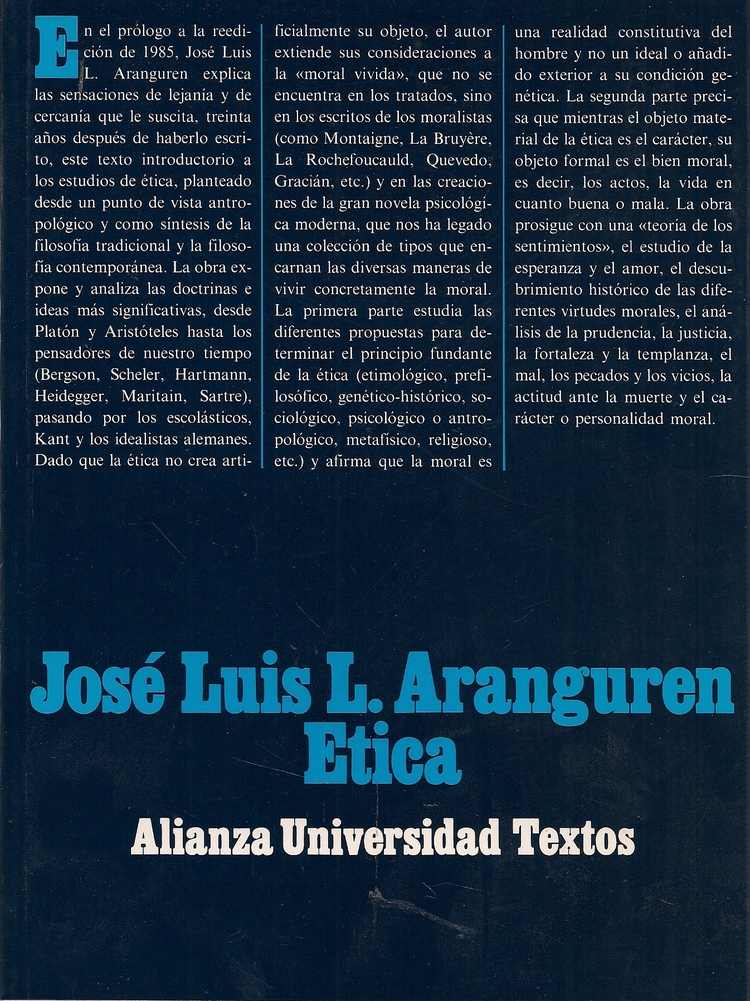 En el prólogo a la reedición de 1985, José Luis L. Aranguren explica las sensaciones de lejanía y de cercanía que le suscita, treinta años después de haberlo escrito, este texto introductorio a los estudios de ética, planteado desde un punto de vista antropológico y como síntesis de la filosofía tradicional y la filosofía contemporánea. La obra expone y analiza las doctrinas e ideas más significativas, desde Platón y Aristóteles hasta los pensadores de nuestro tiempo (Bergson, Scheler, Hartmann, Heidegger, Maritain, Sartre), pasando por los escolásticos, Kant y los idealistas alemanes. Dado que la ética no crea artificialmente su objeto, el autor extiende sus consideraciones a la «moral vivida», que no se encuentra en los tratados, sino en los escritos de los moralistas (como Montaigne, La Bruyère, La Rochefoucauld, Quevedo, Gracián, etc.) y en las creaciones de la gran novela psicológica moderna, que nos ha legado una colección de tipos que encarnan las diversas maneras de vivir concretamente la moral. La primera parte estudia las diferentes propuestas para determinar el principio fundante de la ética (etimológico, prefilosófico, genético-histórico, sociológico, psicológico o antropológico, metafísico, religioso, etc.) y afirma que la moral es una realidad constitutiva del hombre y no un ideal o añadido exterior a su condición genética. La segunda parte precisa que mientras el objeto material de la ética es el carácter, su objeto formal es el bien moral, es decir, los actos, la vida en cuanto buena o mala. La obra prosigue con una «teoría de los sentimientos», el estudio de la esperanza y el amor, el descubrimiento histórico de las diferentes virtudes morales, el análisis de la prudencia, la justicia, la fortaleza y la templanza, el mal, los pecados y los vicios, la actitud ante la muerte y el carácter o personalidad moral.

José Luis L. Aranguren
Etica

Alianza Universidad Textos